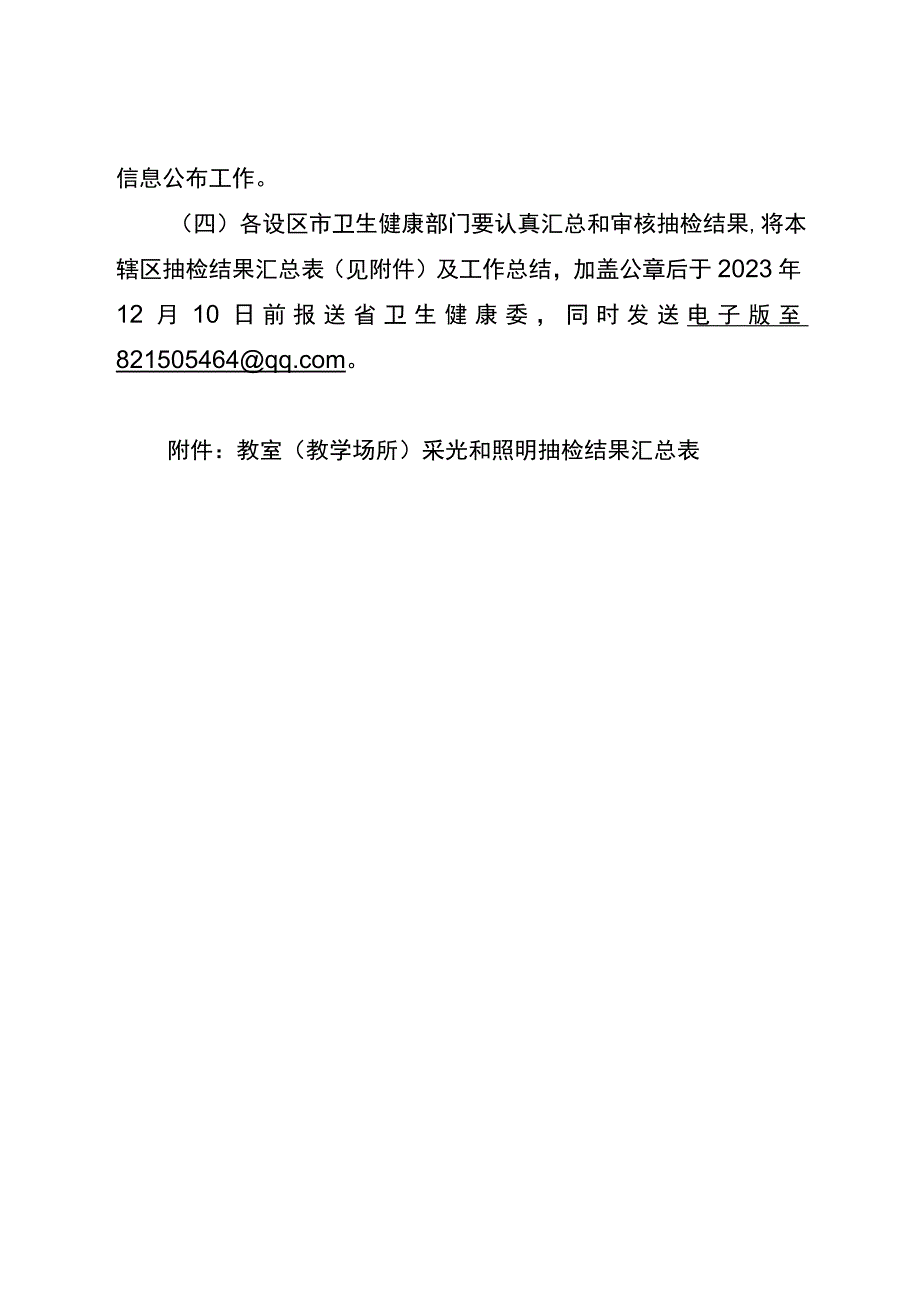 信息公布工作。

（四）各设区市卫生健康部门要认真汇总和审核抽检结果，将本辖区抽检结果汇总表（见附件）及工作总结，加盖公章后于2023年12月10日前报送省卫生健康委，同时发送电子版至821505464@qq.com。

附件：教室（教学场所）采光和照明抽检结果汇总表